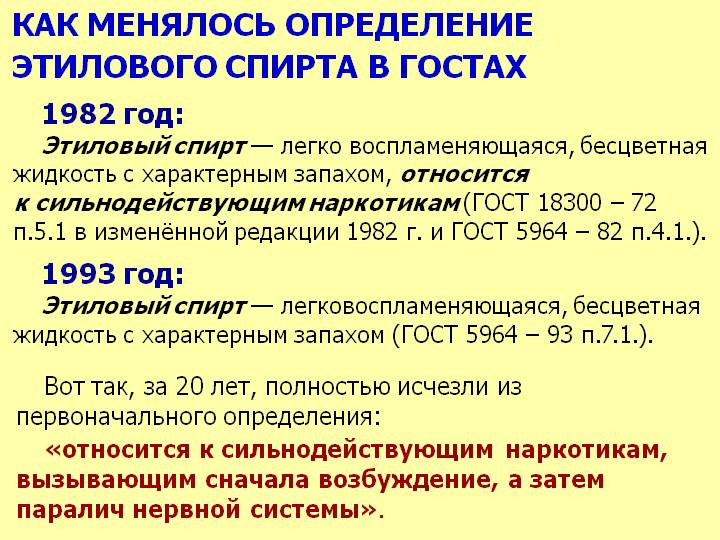 КАК МЕНЯЛОСЬ ОПРЕДЕЛЕНИЕ ЭТИЛОВОГО СПИРТА В ГОСТАХ

1982 год:

Этиловый спирт — легко воспламеняющаяся, бесцветная жидкость с характерным запахом, относится к сильнодействующим наркотикам (ГОСТ 18300 – 72 п.5.1 в изменённой редакции 1982 г. и ГОСТ 5964 – 82 п.4.1.).

1993 год:

Этиловый спирт — легковоспламеняющаяся, бесцветная жидкость с характерным запахом (ГОСТ 5964 – 93 п.7.1.).

Вот так, за 20 лет, полностью исчезли из первоначального определения:

«относится к сильнодействующим наркотикам, вызывающим сначала возбуждение, а затем паралич нервной системы».